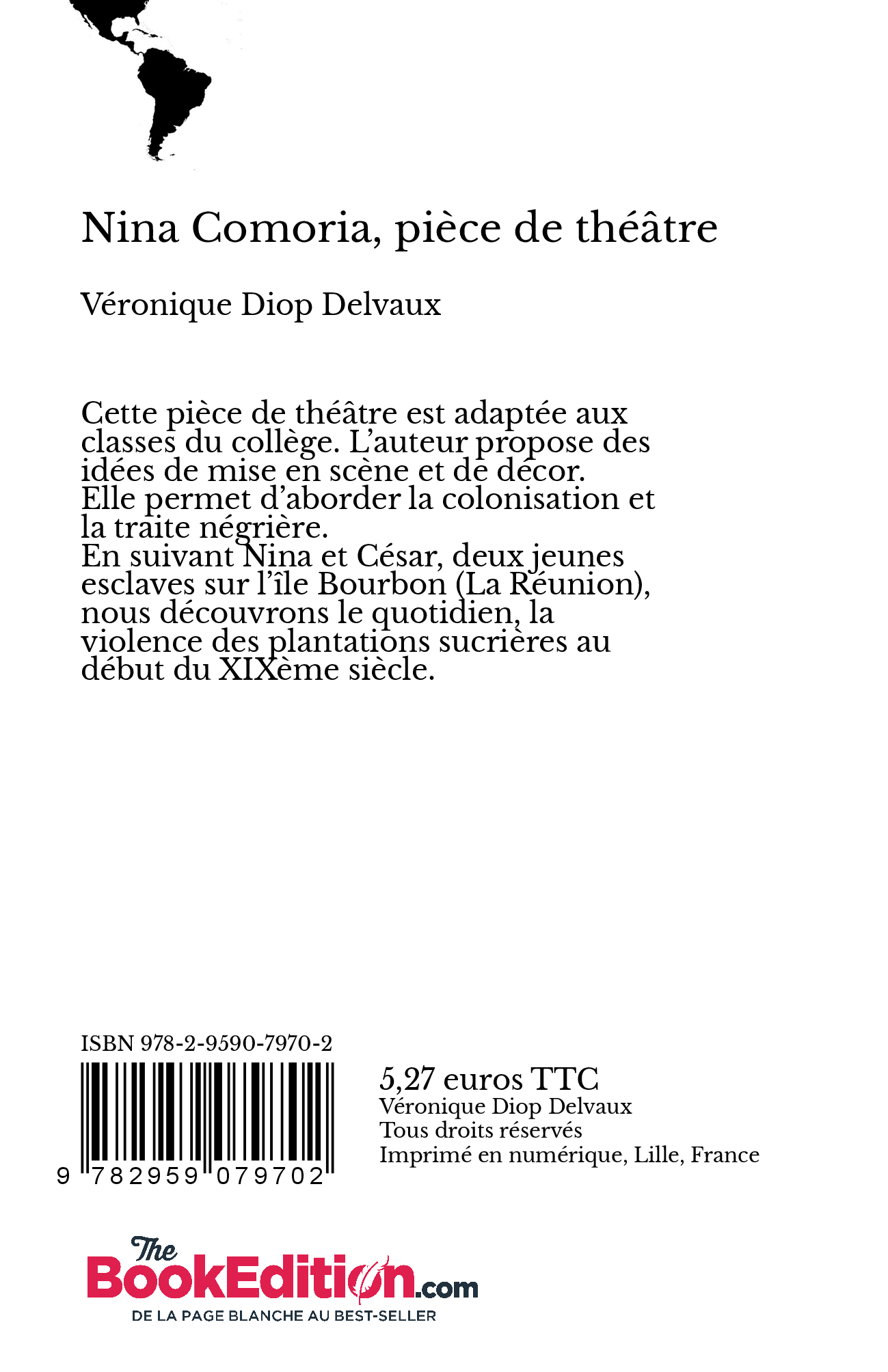 Nina Comoria, pièce de théâtre

Véronique Diop Delvaux

Cette pièce de théâtre est adaptée aux classes du collège. L'auteur propose des idées de mise en scène et de décor. Elle permet d'aborder la colonisation et la traite négrière.
En suivant Nina et César, deux jeunes esclaves sur l'île Bourbon (La Réunion), nous découvrons le quotidien, la violence des plantations sucrières au début du XIXème siècle.

ISBN 978-2-9590-7970-2

9 782959 079702

5,27 euros TTC
Véronique Diop Delvaux
Tous droits réservés
Imprimé en numérique, Lille, France

The BookEdition.com
DE LA PAGE BLANCHE AU BEST-SELLER